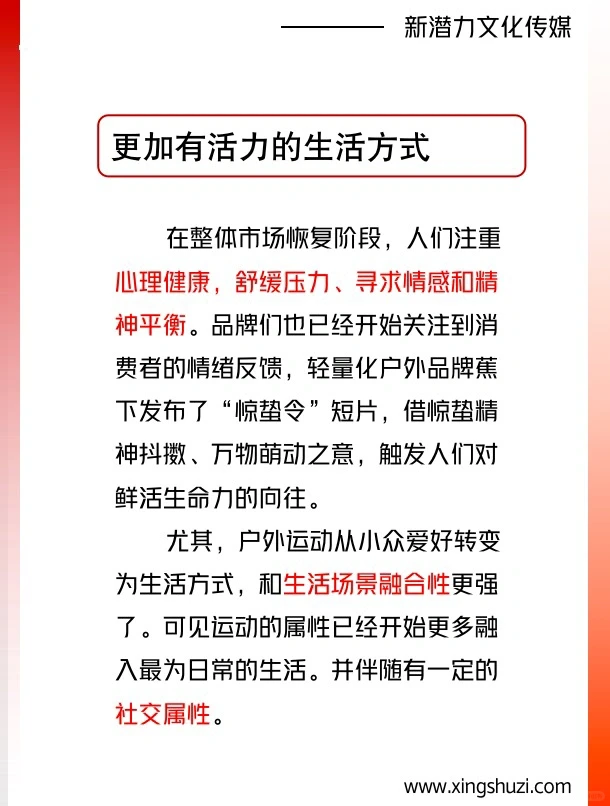 新潜力文化传媒

更加有活力的生活方式

在整体市场恢复阶段，人们注重心理健康，舒缓压力、寻求情感和精神平衡。品牌们也已经开始关注到消费者的情绪反馈，轻量化户外品牌蕉下发布了“惊蛰令”短片，借惊蛰精神抖擞、万物萌动之意，触发人们对鲜活生命力的向往。

尤其，户外运动从小众爱好转变为生活方式，和生活场景融合性更强了。可见运动的属性已经开始更多融入最为日常的生活。并伴随有一定的社交属性。

www.xingshuzi.com